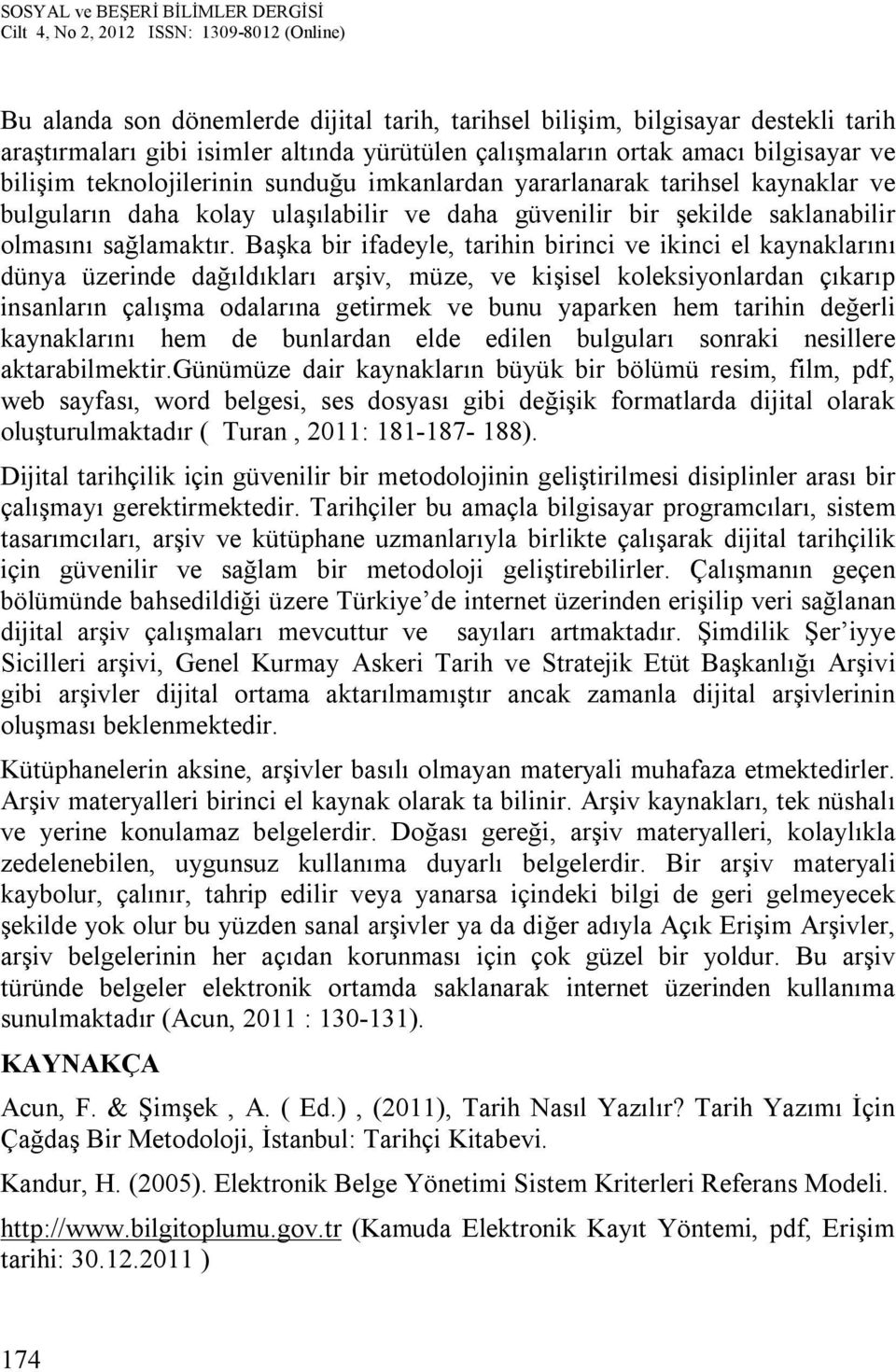 SOSYAL ve BEŞERİ BİLİMLER DERGİSİ
Cilt 4, No 2, 2012 ISSN: 1309-8012 (Online)

Bu alanda son dönemlerde dijital tarih, tarihsel bilişim, bilgisayar destekli tarih araştırmaları gibi isimler altında yürütülen çalışmaların ortak amacı bilgisayar ve bilişim teknolojilerinin sunduğu imkanlardan yararlanarak tarihsel kaynaklar ve bulguların daha kolay ulaşılabilir ve daha güvenilir bir şekilde saklanabilir olmasını sağlamaktır. Başka bir ifadeyle, tarihin birinci ve ikinci el kaynaklarını dünya üzerinde dağıldıkları arşiv, müze, ve kişisel koleksiyonlardan çıkarıp insanların çalışma odalarına getirmek ve bunu yaparken hem tarihin değerli kaynaklarını hem de bunlardan elde edilen bulguları sonraki nesillere aktarabilmektir.Günümüze dair kaynakların büyük bir bölümü resim, film, pdf, web sayfası, word belgesi, ses dosyası gibi değişik formatlarda dijital olarak oluşturulmaktadır ( Turan , 2011: 181-187- 188).

Dijital tarihçilik için güvenilir bir metodolojinin geliştirilmesi disiplinler arası bir çalışmayı gerektirmektedir. Tarihçiler bu amaçla bilgisayar programcıları, sistem tasarımcıları, arşiv ve kütüphane uzmanlarıyla birlikte çalışarak dijital tarihçilik için güvenilir ve sağlam bir metodoloji geliştirebilirler. Çalışmanın geçen bölümünde bahsedildiği üzere Türkiye'de internet üzerinden erişilip veri sağlanan dijital arşiv çalışmaları mevcuttur ve sayıları artmaktadır. Şimdilik Şer'iyye Sicilleri arşivi, Genel Kurmay Askeri Tarih ve Stratejik Etüt Başkanlığı Arşivi gibi arşivler dijital ortama aktarılmamıştır ancak zamanla dijital arşivlerinin oluşması beklenmektedir.

Kütüphanelerin aksine, arşivler basılı olmayan materyali muhafaza etmektedirler. Arşiv materyalleri birinci el kaynak olarak ta bilinir. Arşiv kaynakları, tek nüshalı ve yerine konulamaz belgelerdir. Doğası gereği, arşiv materyalleri, kolaylıkla zedelenebilen, uygunsuz kullanıma duyarlı belgelerdir. Bir arşiv materyali kaybolur, çalınır, tahrip edilir veya yanarsa içindeki bilgi de geri gelmeyecek şekilde yok olur bu yüzden sanal arşivler ya da diğer adıyla Açık Erişim Arşivler, arşiv belgelerinin her açıdan korunması için çok güzel bir yoldur. Bu arşiv türünde belgeler elektronik ortamda saklanarak internet üzerinden kullanıma sunulmaktadır (Acun, 2011 : 130-131).

KAYNAKÇA

Acun, F. & Şimşek , A. ( Ed.) , (2011), Tarih Nasıl Yazılır? Tarih Yazımı İçin Çağdaş Bir Metodoloji, İstanbul: Tarihçi Kitabevi.

Kandur, H. (2005). Elektronik Belge Yönetimi Sistem Kriterleri Referans Modeli. http://www.bilgitoplumu.gov.tr (Kamuda Elektronik Kayıt Yöntemi, pdf, Erişim tarihi: 30.12.2011 )

174